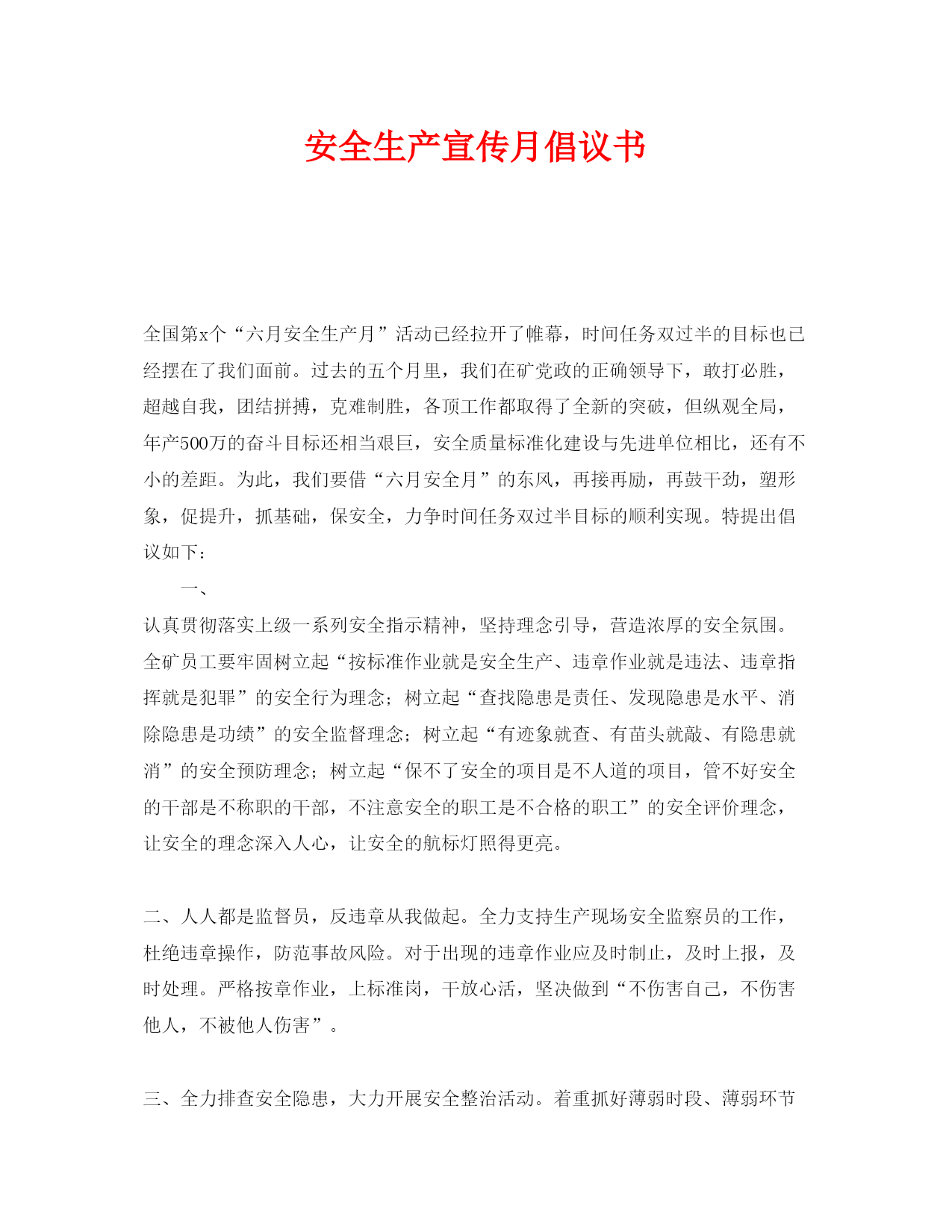 安全生产宣传月倡议书

全国第x个“六月安全生产月”活动已经拉开了帷幕，时间任务双过半的目标也已经摆在了我们面前。过去的五个月里，我们在矿党政的正确领导下，敢打必胜，超越自我，团结拼搏，克难制胜，各项工作都取得了全新的突破，但纵观全局，年产500万的奋斗目标还相当艰巨，安全质量标准化建设与先进单位相比，还有不小的差距。为此，我们要借“六月安全月”的东风，再接再励，再鼓干劲，塑形象，促提升，抓基础，保安全，力争时间任务双过半目标的顺利实现。特提出倡议如下：

一、

认真贯彻落实上级一系列安全指示精神，坚持理念引导，营造浓厚的安全氛围。全矿员工要牢固树立起“按标准作业就是安全生产、违章作业就是违法、违章指挥就是犯罪”的安全行为理念；树立起“查找隐患是责任、发现隐患是水平、消除隐患是功绩”的安全监督理念；树立起“有迹象就查、有苗头就敲、有隐患就消”的安全预防理念；树立起“保不了安全的项目是不人道的项目，管不好安全的干部是不称职的干部，不注意安全的职工是不合格的职工”的安全评价理念，让安全的理念深入人心，让安全的航标灯照得更亮。

二、人人都是监督员，反违章从我做起。全力支持生产现场安全监察员的工作，杜绝违章操作，防范事故风险。对于出现的违章作业应及时制止，及时上报，及时处理。严格按章作业，上标准岗，干放心活，坚决做到“不伤害自己，不伤害他人，不被他人伤害”。

三、全力排查安全隐患，大力开展安全整治活动。着重抓好薄弱时段、薄弱环节